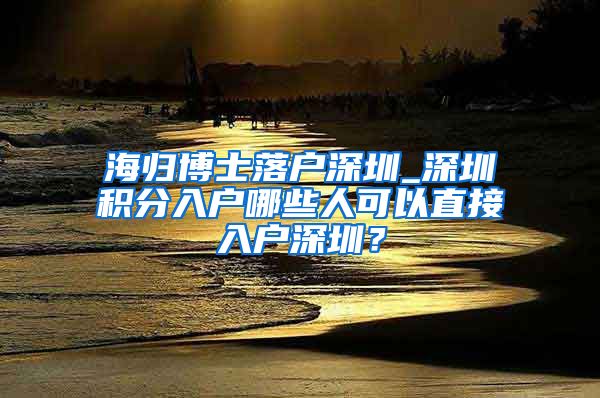 海归博士落户深圳_深圳积分入户哪些人可以直接入户深圳？